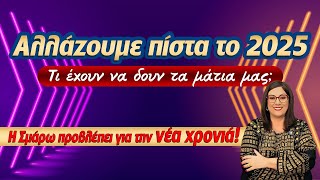 Αλλάζουμε πίστα το 2025

Τι έχουν να δουν τα μάτια μας;

Η Σμάρω προβλέπει για την νέα χρονιά!